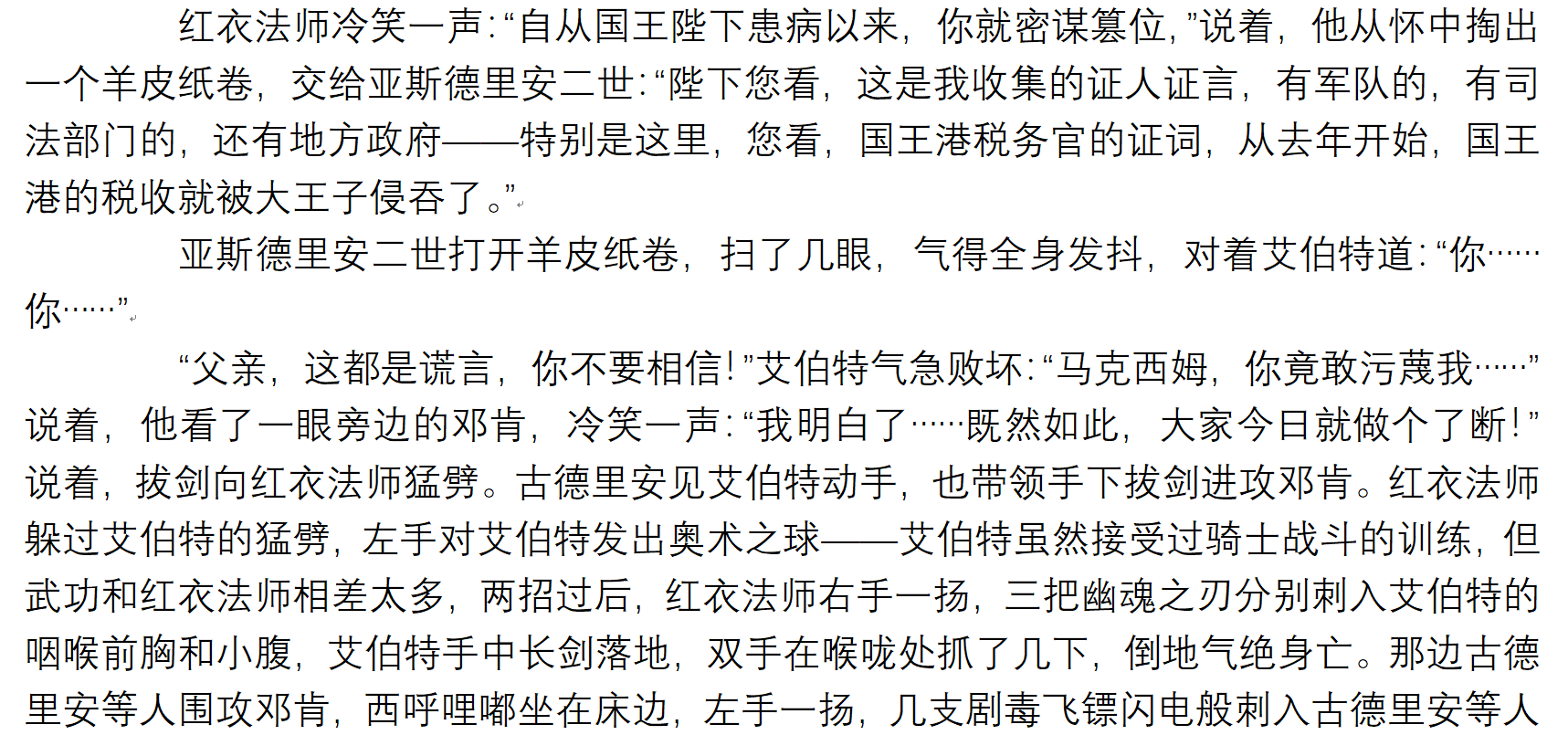 红衣法师冷笑一声:“自从国王陛下患病以来，你就密谋篡位，”说着，他从怀中掏出一个羊皮纸卷，交给亚斯德里安二世:“陛下您看，这是我收集的证人证言，有军队的，有司法部门的，还有地方政府——特别是这里，您看，国王港税务官的证词，从去年开始，国王港的税收就被大王子侵吞了。”

亚斯德里安二世打开羊皮纸卷，扫了几眼，气得全身发抖，对着艾伯特道:“你……你……”

“父亲，这都是谎言，你不要相信!”艾伯特气急败坏:“马克西姆，你竟敢污蔑我……”说着，他看了一眼旁边的邓肯，冷笑一声:“我明白了……既然如此，大家今日就做个了断!”说着，拔剑向红衣法师猛劈。古德里安见艾伯特动手，也带领手下拔剑进攻邓肯。红衣法师躲过艾伯特的猛劈，左手对艾伯特发出奥术之球——艾伯特虽然接受过骑士战斗的训练，但武功和红衣法师相差太多，两招过后，红衣法师右手一扬，三把幽魂之刃分别刺入艾伯特的咽喉前胸和小腹，艾伯特手中长剑落地，双手在喉咙处抓了几下，倒地气绝身亡。那边古德里安等人围攻邓肯，西呼哩嘟坐在床边，左手一扬，几支剧毒飞镖闪电般刺入古德里安等人